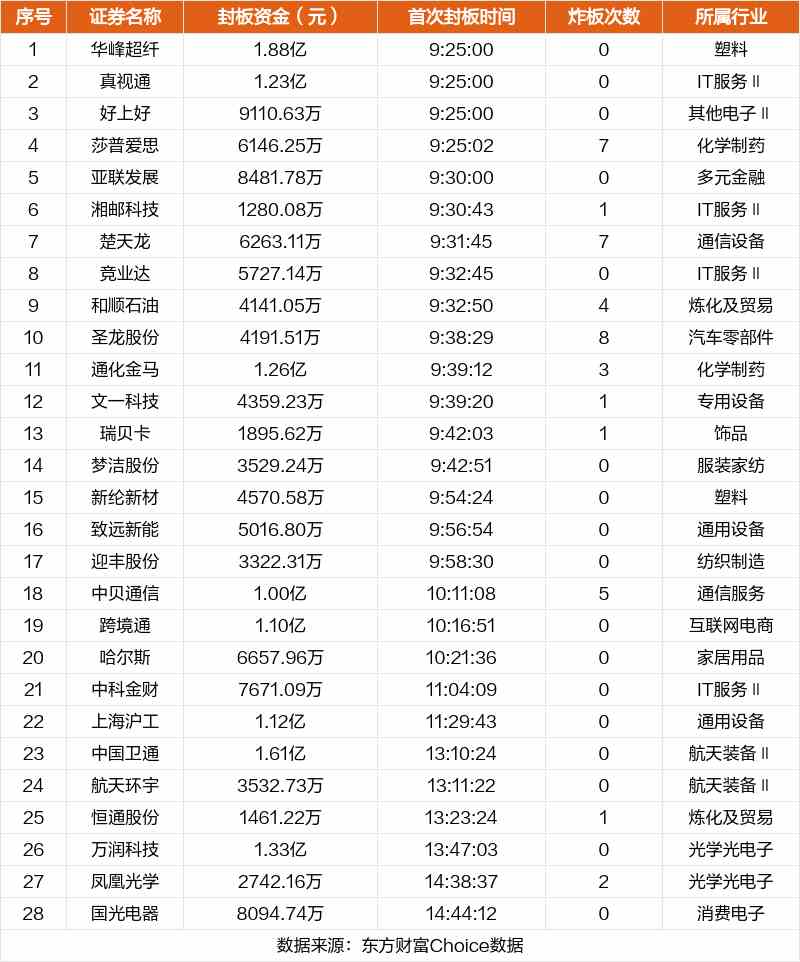 | 序号 | 证券名称 | 封板资金（元） | 首次封板时间 | 炸板次数 | 所属行业 |
|---|---|---|---|---|---|
| 1 | 华峰超纤 | 1.88亿 | 9:25:00 | 0 | 塑料 |
| 2 | 真视通 | 1.23亿 | 9:25:00 | 0 | IT服务Ⅱ |
| 3 | 好上好 | 9110.63万 | 9:25:00 | 0 | 其他电子Ⅱ |
| 4 | 莎普爱思 | 6146.25万 | 9:25:02 | 7 | 化学制药 |
| 5 | 亚联发展 | 8481.78万 | 9:30:00 | 0 | 多元金融 |
| 6 | 湘邮科技 | 1280.08万 | 9:30:43 | 1 | IT服务Ⅱ |
| 7 | 楚天龙 | 6263.11万 | 9:31:45 | 7 | 通信设备 |
| 8 | 竞业达 | 5727.14万 | 9:32:45 | 0 | IT服务Ⅱ |
| 9 | 和顺石油 | 4141.05万 | 9:32:50 | 4 | 炼化及贸易 |
| 10 | 圣龙股份 | 4191.51万 | 9:38:29 | 8 | 汽车零部件 |
| 11 | 通化金马 | 1.26亿 | 9:39:12 | 3 | 化学制药 |
| 12 | 文一科技 | 4359.23万 | 9:39:20 | 1 | 专用设备 |
| 13 | 瑞贝卡 | 1895.62万 | 9:42:03 | 1 | 饰品 |
| 14 | 梦洁股份 | 3529.24万 | 9:42:51 | 0 | 服装家纺 |
| 15 | 新纶新材 | 4570.58万 | 9:54:24 | 0 | 塑料 |
| 16 | 致远新能 | 5016.80万 | 9:56:54 | 0 | 通用设备 |
| 17 | 迎丰股份 | 3322.31万 | 9:58:30 | 0 | 纺织制造 |
| 18 | 中贝通信 | 1.00亿 | 10:11:08 | 5 | 通信服务 |
| 19 | 跨境通 | 1.10亿 | 10:16:51 | 0 | 互联网电商 |
| 20 | 哈尔斯 | 6657.96万 | 10:21:36 | 0 | 家居用品 |
| 21 | 中科金财 | 7671.09万 | 11:04:09 | 0 | IT服务Ⅱ |
| 22 | 上海沪工 | 1.12亿 | 11:29:43 | 0 | 通用设备 |
| 23 | 中国卫通 | 1.61亿 | 13:10:24 | 0 | 航天装备Ⅱ |
| 24 | 航天环宇 | 3532.73万 | 13:11:22 | 0 | 航天装备Ⅱ |
| 25 | 恒通股份 | 1461.22万 | 13:23:24 | 1 | 炼化及贸易 |
| 26 | 万润科技 | 1.33亿 | 13:47:03 | 0 | 光学光电子 |
| 27 | 凤凰光学 | 2742.16万 | 14:38:37 | 2 | 光学光电子 |
| 28 | 国光电器 | 8094.74万 | 14:44:12 | 0 | 消费电子 |

数据来源：东方财富Choice数据